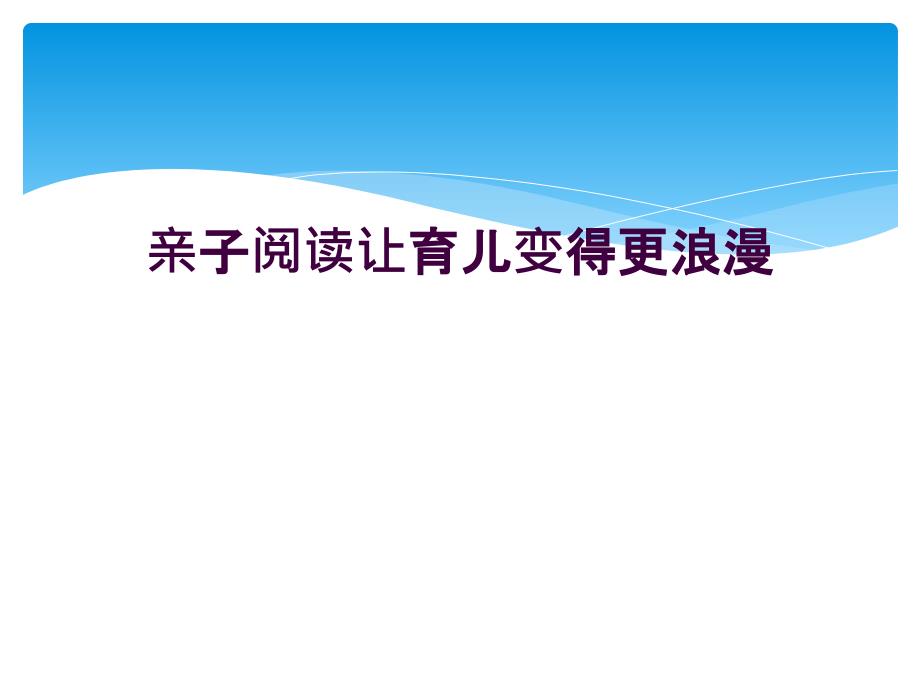 亲子阅读让育儿变得更浪漫